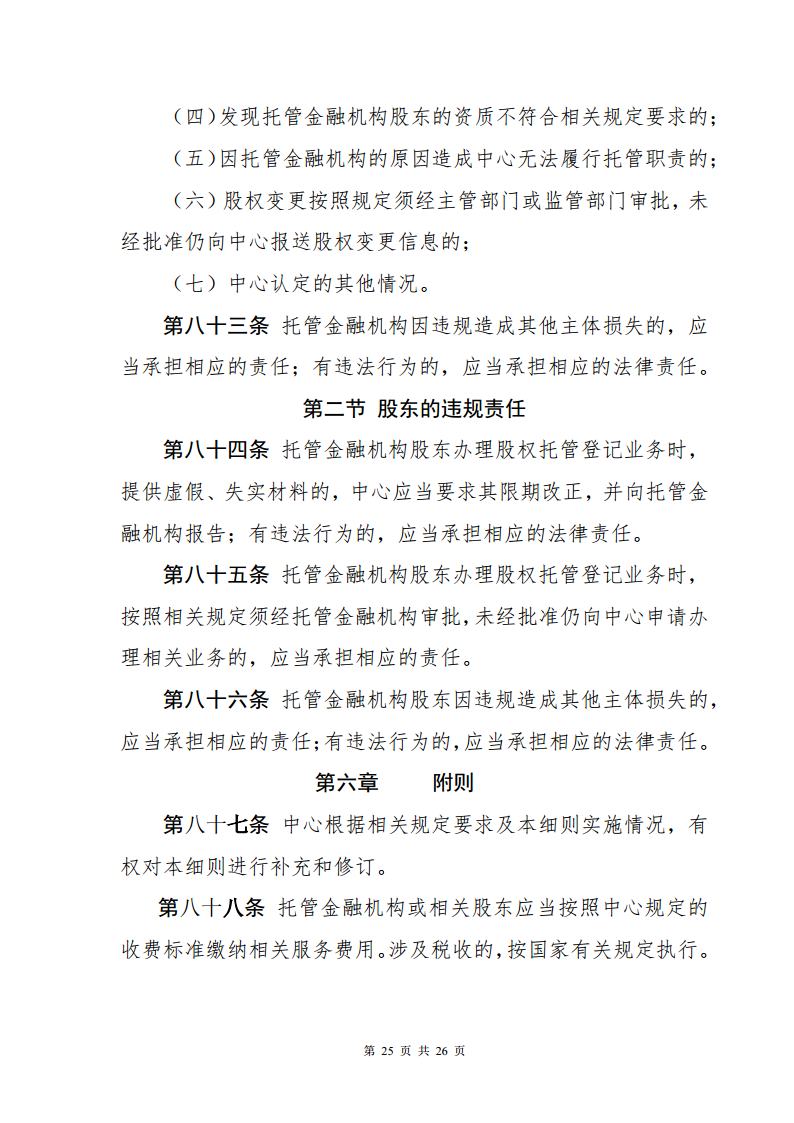 （四）发现托管金融机构股东的资质不符合相关规定要求的；

（五）因托管金融机构的原因造成中心无法履行托管职责的；

（六）股权变更按照规定须经主管部门或监管部门审批，未经批准仍向中心报送股权变更信息的；

（七）中心认定的其他情况。

第八十三条 托管金融机构因违规造成其他主体损失的，应当承担相应的责任；有违法行为的，应当承担相应的法律责任。

第二节 股东的违规责任

第八十四条 托管金融机构股东办理股权托管登记业务时，提供虚假、失实材料的，中心应当要求其限期改正，并向托管金融机构报告；有违法行为的，应当承担相应的法律责任。

第八十五条 托管金融机构股东办理股权托管登记业务时，按照相关规定须经托管金融机构审批，未经批准仍向中心申请办理相关业务的，应当承担相应的责任。

第八十六条 托管金融机构股东因违规造成其他主体损失的，应当承担相应的责任；有违法行为的，应当承担相应的法律责任。

第六章 附则

第八十七条 中心根据相关规定要求及本细则实施情况，有权对本细则进行补充和修订。

第八十八条 托管金融机构或相关股东应当按照中心规定的收费标准缴纳相关服务费用。涉及税收的，按国家有关规定执行。

第 25 页 共 26 页